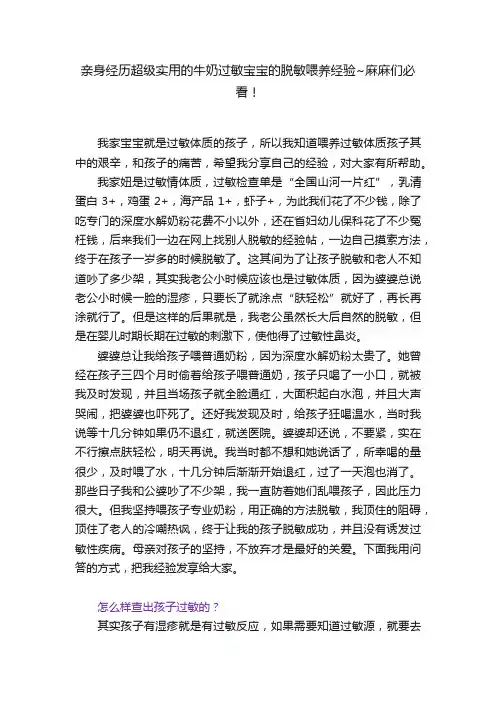 亲身经历超级实用的牛奶过敏宝宝的脱敏喂养经验~麻麻们必看！

我家宝宝就是过敏体质的孩子，所以我知道喂养过敏体质孩子其中的艰辛，和孩子的痛苦，希望我分享自己的经验，对大家有所帮助。

我家妞是过敏情体质，过敏检查单是“全国山河一片红”，乳清蛋白 3+，鸡蛋 2+，海产品 1+，虾子+，为此我们花了不少钱，除了吃专门的深度水解奶粉花费不小以外，还在省妇幼儿保科花了不少冤枉钱，后来我们一边在网上找别人脱敏的经验帖，一边自己摸索方法，终于在孩子一岁多的时候脱敏了。这其间为了让孩子脱敏和老人不知道吵了多少架，其实我老公小时候应该也是过敏体质，因为婆婆总说老公小时候一脸的湿疹，只要长了就涂点“肤轻松”就好了，再长再涂就行了。但是这样的后果就是，我老公虽然长大后自然的脱敏，但是在婴儿时期长期在过敏的刺激下，使他得了过敏性鼻炎。

婆婆总让我给孩子喂普通奶粉，因为深度水解奶粉太贵了。她曾经在孩子三四个月时偷着给孩子喂普通奶，孩子只喝了一小口，就被我及时发现，并且当场孩子就全脸通红，大面积起白水泡，并且大声哭闹，把婆婆也吓死了。还好我发现及时，给孩子狂喝温水，当时我说等十几分钟如果仍不退红，就送医院。婆婆却还说，不要紧，实在不行擦点肤轻松，明天再说。我当时都不想和她说话了，所幸喝的量很少，及时喂了水，十几分钟后渐渐开始退红，过了一天泡也消了。那些日子我和公婆吵了不少架，我一直防着她们乱喂孩子，因此压力很大。但我坚持喂孩子专业奶粉，用正确的方法脱敏，我顶住的阻碍，顶住了老人的冷嘲热讽，终于让我的孩子脱敏成功，并且没有诱发过敏性疾病。母亲对孩子的坚持，不放弃才是最好的关爱。下面我用问答的方式，把我经验发享给大家。

怎么样查出孩子过敏的？

其实孩子有湿疹就是有过敏反应，如果需要知道过敏源，就要去